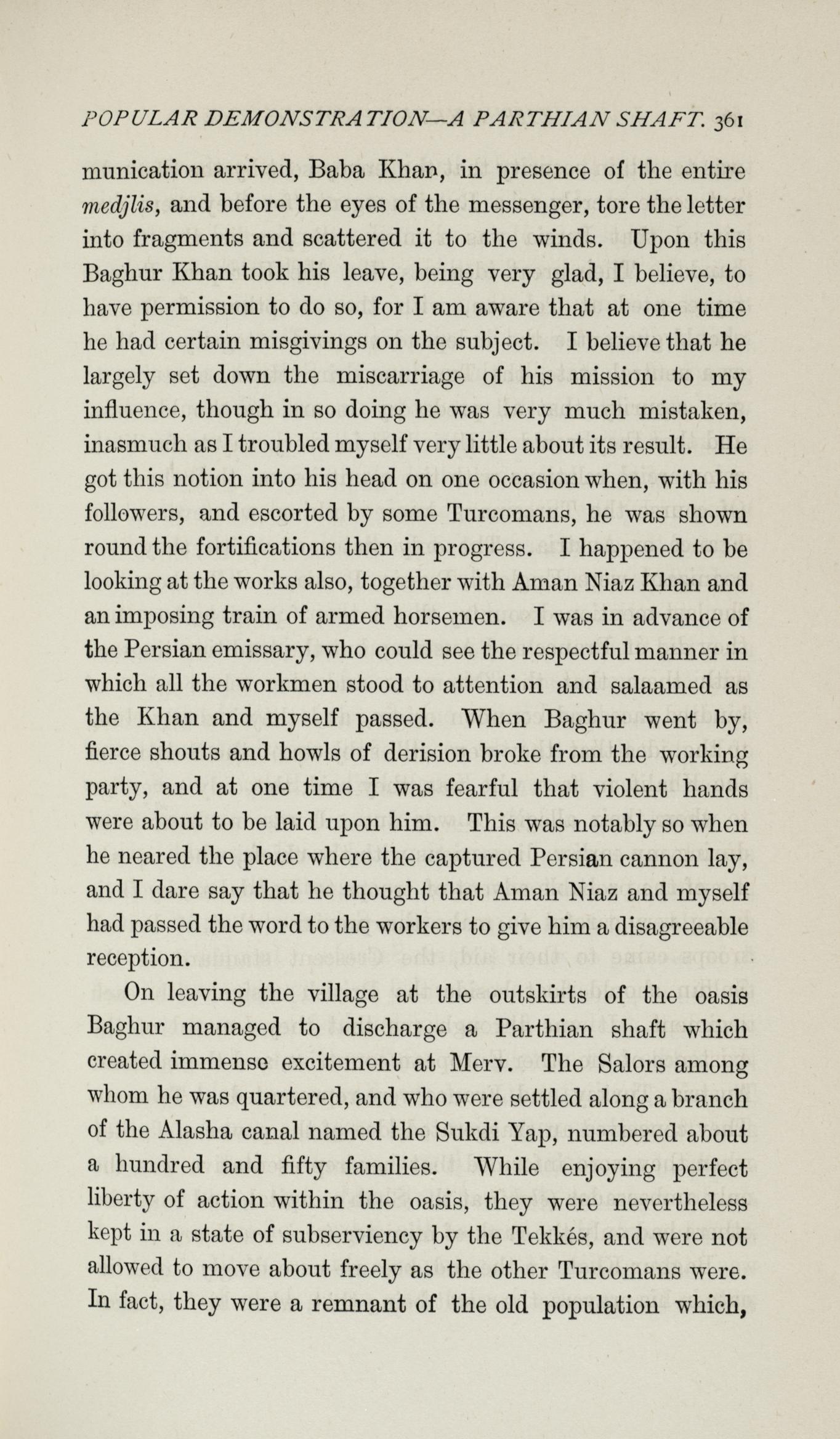 POPULAR DEMONSTRATION—A PARTHIAN SHAFT. 361

munication arrived, Baba Khan, in presence of the entire medjlis, and before the eyes of the messenger, tore the letter into fragments and scattered it to the winds. Upon this Baghur Khan took his leave, being very glad, I believe, to have permission to do so, for I am aware that at one time he had certain misgivings on the subject. I believe that he largely set down the miscarriage of his mission to my influence, though in so doing he was very much mistaken, inasmuch as I troubled myself very little about its result. He got this notion into his head on one occasion when, with his followers, and escorted by some Turcomans, he was shown round the fortifications then in progress. I happened to be looking at the works also, together with Aman Niaz Khan and an imposing train of armed horsemen. I was in advance of the Persian emissary, who could see the respectful manner in which all the workmen stood to attention and salaamed as the Khan and myself passed. When Baghur went by, fierce shouts and howls of derision broke from the working party, and at one time I was fearful that violent hands were about to be laid upon him. This was notably so when he neared the place where the captured Persian cannon lay, and I dare say that he thought that Aman Niaz and myself had passed the word to the workers to give him a disagreeable reception.

On leaving the village at the outskirts of the oasis Baghur managed to discharge a Parthian shaft which created immense excitement at Merv. The Salors among whom he was quartered, and who were settled along a branch of the Alasha canal named the Sukdi Yap, numbered about a hundred and fifty families. While enjoying perfect liberty of action within the oasis, they were nevertheless kept in a state of subserviency by the Tekkés, and were not allowed to move about freely as the other Turcomans were. In fact, they were a remnant of the old population which,